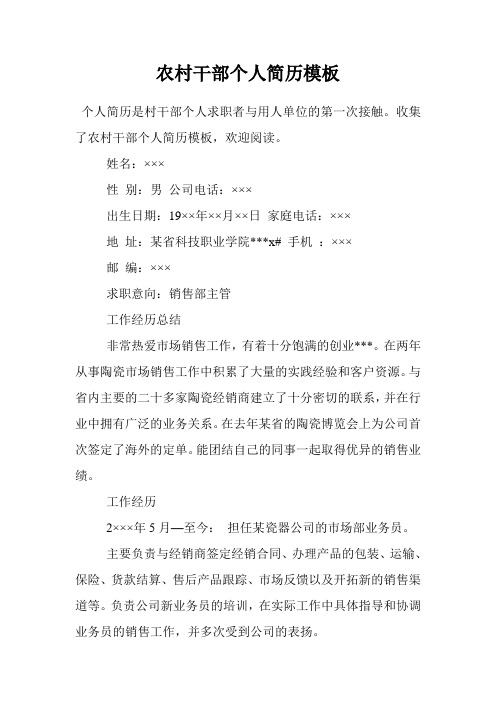 农村干部个人简历模板

个人简历是村干部个人求职者与用人单位的第一次接触。收集了农村干部个人简历模板，欢迎阅读。

姓名：×××

性 别：男 公司电话：×××

出生日期：19××年××月××日 家庭电话：×××

地 址：某省科技职业学院***x# 手机 ：×××

邮 编：×××

求职意向：销售部主管

工作经历总结

非常热爱市场销售工作，有着十分饱满的创业***。在两年从事陶瓷市场销售工作中积累了大量的实践经验和客户资源。与省内主要的二十多家陶瓷经销商建立了十分密切的联系，并在行业中拥有广泛的业务关系。在去年某省的陶瓷博览会上为公司首次签定了海外的定单。能团结自己的同事一起取得优异的销售业绩。

工作经历

2×××年 5 月—至今： 担任某瓷器公司的市场部业务员。

主要负责与经销商签定经销合同、办理产品的包装、运输、保险、货款结算、售后产品跟踪、市场反馈以及开拓新的销售渠道等。负责公司新业务员的培训，在实际工作中具体指导和协调业务员的销售工作，并多次受到公司的表扬。